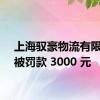 上海驭豪物流有限
被罚款 3000 元